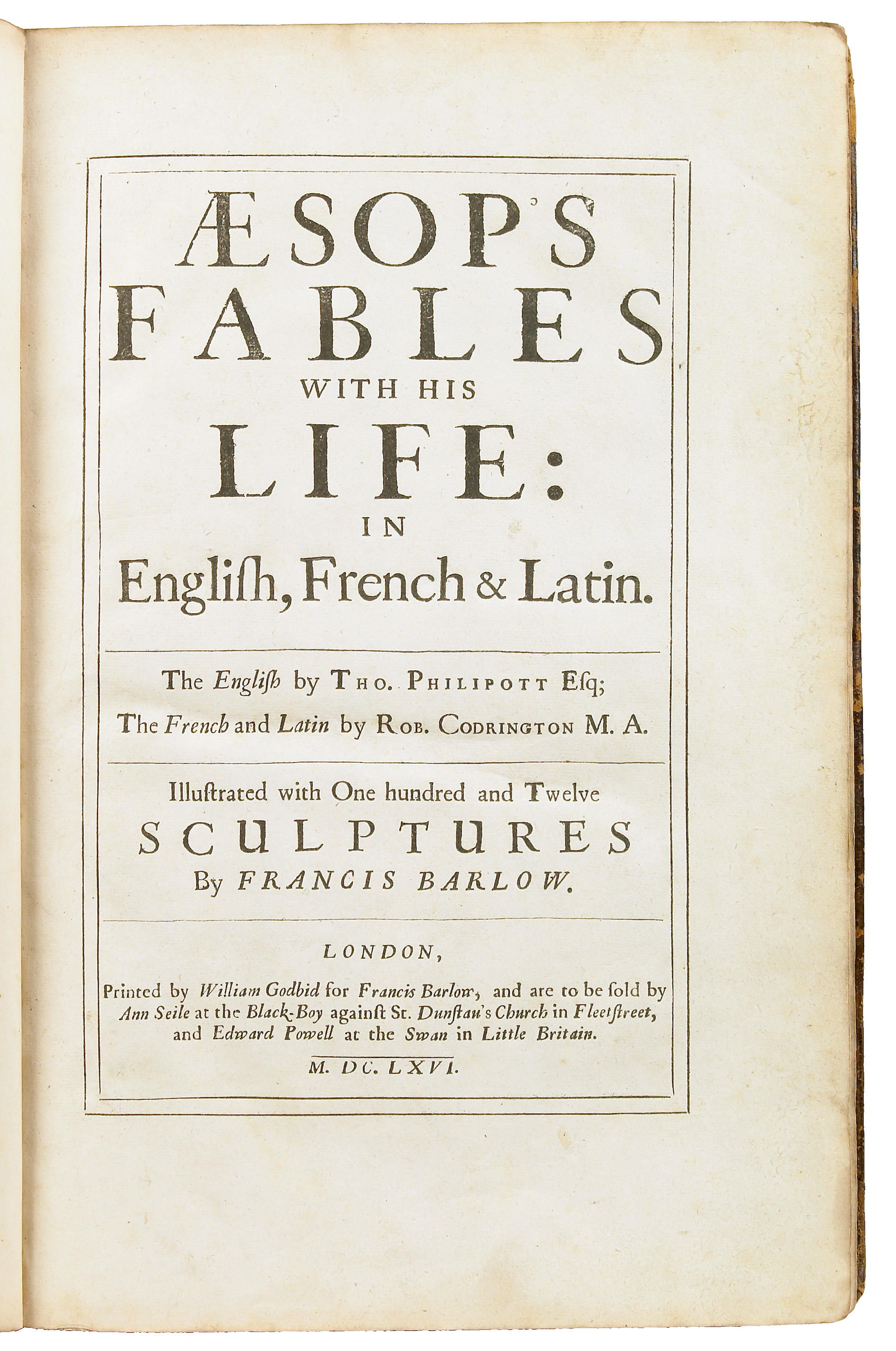 ÆSOP'S FABLES WITH HIS LIFE: IN English, French & Latin.

The English by THO. PHILIPOTT Esq; The French and Latin by ROB. CODRINGTON M. A.

Illustrated with One hundred and Twelve SCULPTURES By FRANCIS BARLOW.

LONDON,

Printed by William Godbid for Francis Barlow, and are to be sold by Ann Seile at the Black-Boy against St. Dunstan's Church in Fleetstreet, and Edward Powell at the Swan in Little Britain.

M. DC. LXVI.